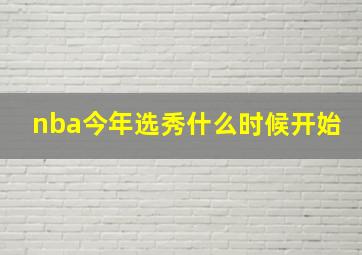 nba今年选秀什么时候开始